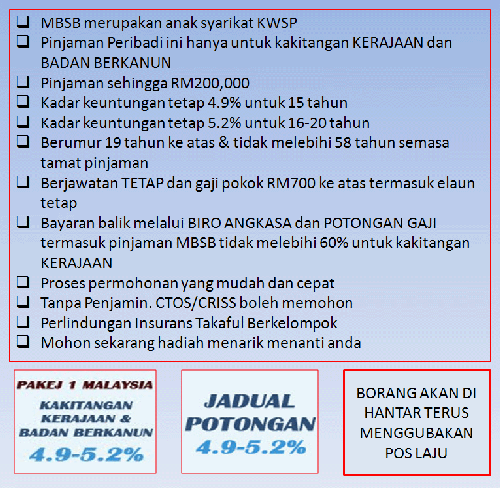 ❑ MBSB merupakan anak syarikat KWSP
❑ Pinjaman Peribadi ini hanya untuk kakitangan KERAJAAN dan BADAN BERKANUN
❑ Pinjaman sehingga RM200,000
❑ Kadar keuntungan tetap 4.9% untuk 15 tahun
❑ Kadar keuntungan tetap 5.2% untuk 16-20 tahun
❑ Berumur 19 tahun ke atas & tidak melebihi 58 tahun semasa tamat pinjaman
❑ Berjawatan TETAP dan gaji pokok RM700 ke atas termasuk elaun tetap
❑ Bayaran balik melalui BIRO ANGKASA dan POTONGAN GAJI termasuk pinjaman MBSB tidak melebihi 60% untuk kakitangan KERAJAAN
❑ Proses permohonan yang mudah dan cepat
❑ Tanpa Penjamin. CTOS/CRISS boleh memohon
❑ Perlindungan Insurans Takaful Berkelompok
❑ Mohon sekarang hadiah menarik menanti anda

PAKEJ 1 MALAYSIA
KAKITANGAN KERAJAAN & BADAN BERKANUN
4.9-5.2%

JADUAL POTONGAN
4.9-5.2%

BORANG AKAN DI HANTAR TERUS MENGGUBAKAN POS LAJU